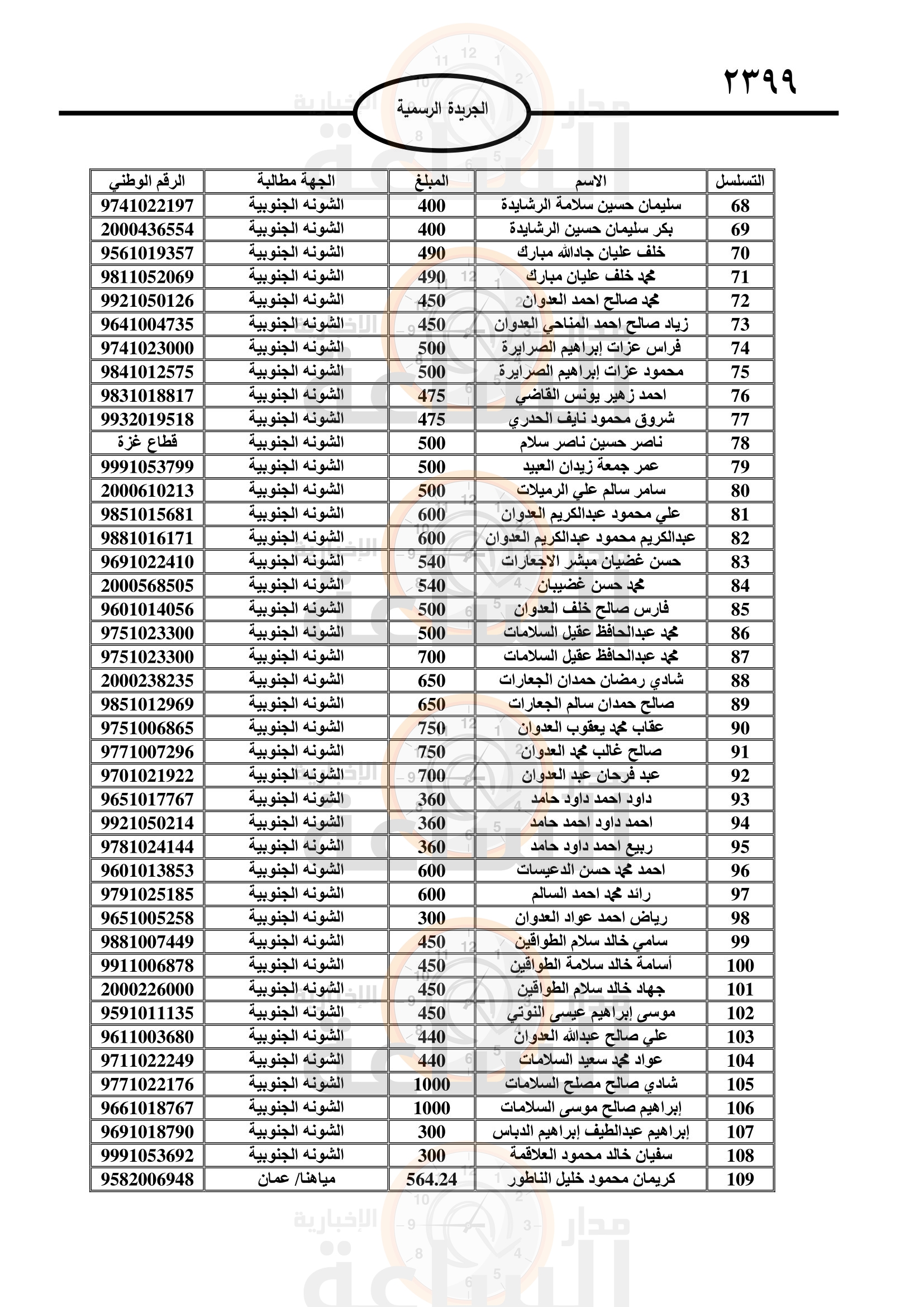 ٢٣٩٩

الجريدة الرسمية

| التسلسل | الاسم | المبلغ | الجهة مطالبة | الرقم الوطني |
|---|---|---|---|---|
| 68 | سليمان حسين سلامة الرشايدة | 400 | الشونه الجنوبية | 9741022197 |
| 69 | بكر سليمان حسين الرشايدة | 400 | الشونه الجنوبية | 2000436554 |
| 70 | خلف عليان جادالله مبارك | 490 | الشونه الجنوبية | 9561019357 |
| 71 | محمد خلف عليان مبارك | 490 | الشونه الجنوبية | 9811052069 |
| 72 | محمد صالح احمد العدوان | 450 | الشونه الجنوبية | 9921050126 |
| 73 | زياد صالح احمد المناحي العدوان | 450 | الشونه الجنوبية | 9641004735 |
| 74 | فراس عزات إبراهيم الصرايرة | 500 | الشونه الجنوبية | 9741023000 |
| 75 | محمود عزات إبراهيم الصرايرة | 500 | الشونه الجنوبية | 9841012575 |
| 76 | احمد زهير يونس القاضي | 475 | الشونه الجنوبية | 9831018817 |
| 77 | شروق محمود نايف الحدري | 475 | الشونه الجنوبية | 9932019518 |
| 78 | ناصر حسين ناصر سلام | 500 | الشونه الجنوبية | قطاع غزة |
| 79 | عمر جمعة زيدان العبيد | 500 | الشونه الجنوبية | 9991053799 |
| 80 | سامر سالم علي الرميلات | 500 | الشونه الجنوبية | 2000610213 |
| 81 | علي محمود عبدالكريم العدوان | 600 | الشونه الجنوبية | 9851015681 |
| 82 | عبدالكريم محمود عبدالكريم العدوان | 600 | الشونه الجنوبية | 9881016171 |
| 83 | حسن غضيان مبشر الاجعارات | 540 | الشونه الجنوبية | 9691022410 |
| 84 | محمد حسن غضيبان | 540 | الشونه الجنوبية | 2000568505 |
| 85 | فارس صالح خلف العدوان | 500 | الشونه الجنوبية | 9601014056 |
| 86 | محمد عبدالحافظ عقيل السلامات | 500 | الشونه الجنوبية | 9751023300 |
| 87 | محمد عبدالحافظ عقيل السلامات | 700 | الشونه الجنوبية | 9751023300 |
| 88 | شادي رمضان حمدان الجعارات | 650 | الشونه الجنوبية | 2000238235 |
| 89 | صالح حمدان سالم الجعارات | 650 | الشونه الجنوبية | 9851012969 |
| 90 | عقاب محمد يعقوب العدوان | 750 | الشونه الجنوبية | 9751006865 |
| 91 | صالح غالب محمد العدوان | 750 | الشونه الجنوبية | 9771007296 |
| 92 | عبد فرحان عبد العدوان | 700 | الشونه الجنوبية | 9701021922 |
| 93 | داود احمد داود حامد | 360 | الشونه الجنوبية | 9651017767 |
| 94 | احمد داود احمد حامد | 360 | الشونه الجنوبية | 9921050214 |
| 95 | ربيع احمد داود حامد | 360 | الشونه الجنوبية | 9781024144 |
| 96 | احمد محمد حسن الدعيسات | 600 | الشونه الجنوبية | 9601013853 |
| 97 | رائد محمد احمد السالم | 600 | الشونه الجنوبية | 9791025185 |
| 98 | رياض احمد عواد العدوان | 300 | الشونه الجنوبية | 9651005258 |
| 99 | سامي خالد سلام الطواقين | 450 | الشونه الجنوبية | 9881007449 |
| 100 | أسامة خالد سلامة الطواقين | 450 | الشونه الجنوبية | 9911006878 |
| 101 | جهاد خالد سلام الطواقين | 450 | الشونه الجنوبية | 2000226000 |
| 102 | موسى إبراهيم عيسى النوتي | 450 | الشونه الجنوبية | 9591011135 |
| 103 | علي صالح عبدالله العدوان | 440 | الشونه الجنوبية | 9611003680 |
| 104 | عواد محمد سعيد السلامات | 440 | الشونه الجنوبية | 9711022249 |
| 105 | شادي صالح مصلح السلامات | 1000 | الشونه الجنوبية | 9771022176 |
| 106 | إبراهيم صالح موسى السلامات | 1000 | الشونه الجنوبية | 9661018767 |
| 107 | إبراهيم عبدالطيف إبراهيم الدباس | 300 | الشونه الجنوبية | 9691018790 |
| 108 | سفيان خالد محمود العلاقمة | 300 | الشونه الجنوبية | 9991053692 |
| 109 | كريمان محمود خليل الناطور | 564.24 | مياهنا/ عمان | 9582006948 |